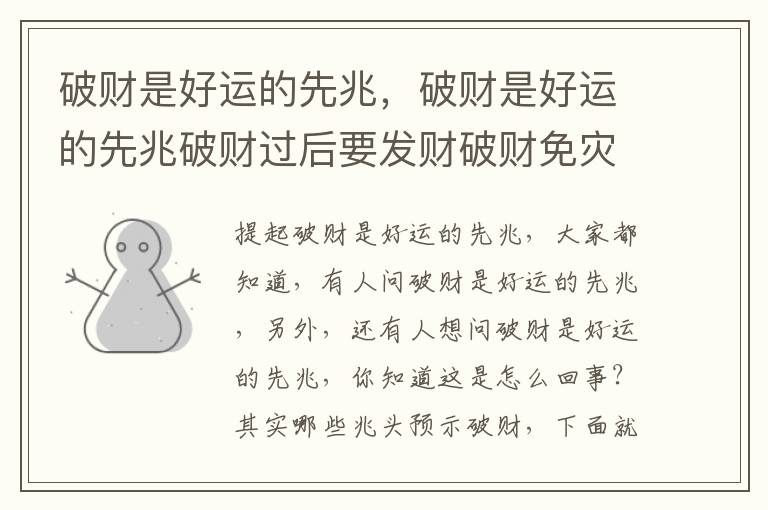 破财是好运的先兆，破财是好运的先兆破财过后要发财破财免灾

提起破财是好运的先兆，大家都知道，有人问破财是好运的先兆，另外，还有人想问破财是好运的先兆，你知道这是怎么回事？其实哪些兆头预示破财，下面就